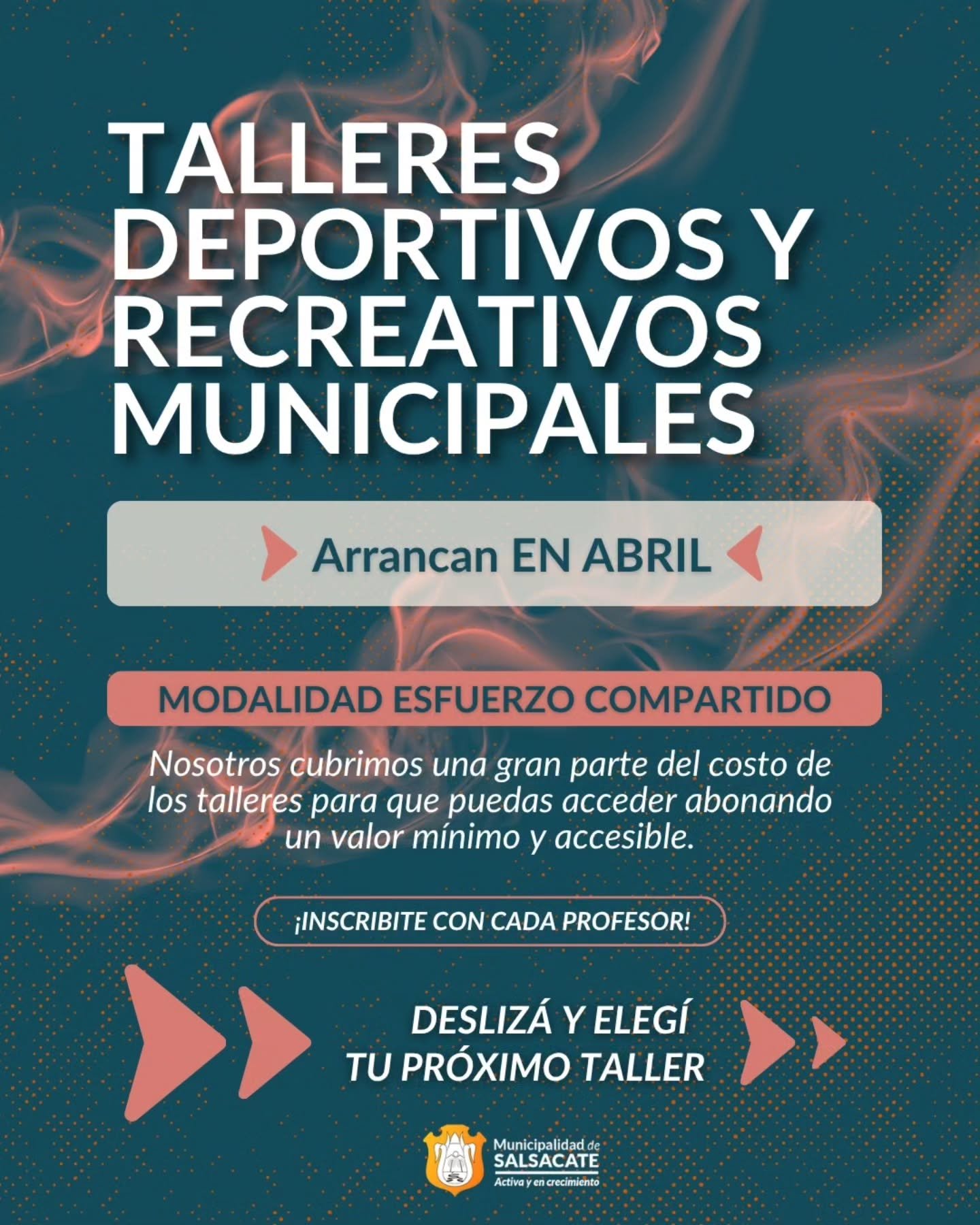 TALLERES DEPORTIVOS Y RECREATIVOS MUNICIPALES

Arrancan EN ABRIL

MODALIDAD ESFUERZO COMPARTIDO

Nosotros cubrimos una gran parte del costo de los talleres para que puedas acceder abonando un valor mínimo y accesible.

¡INSCRIBITE CON CADA PROFESOR!

DESLIZÁ Y ELEGÍ
TU PRÓXIMO TALLER

Municipalidad de
SALSACATE
Activa y en crecimiento